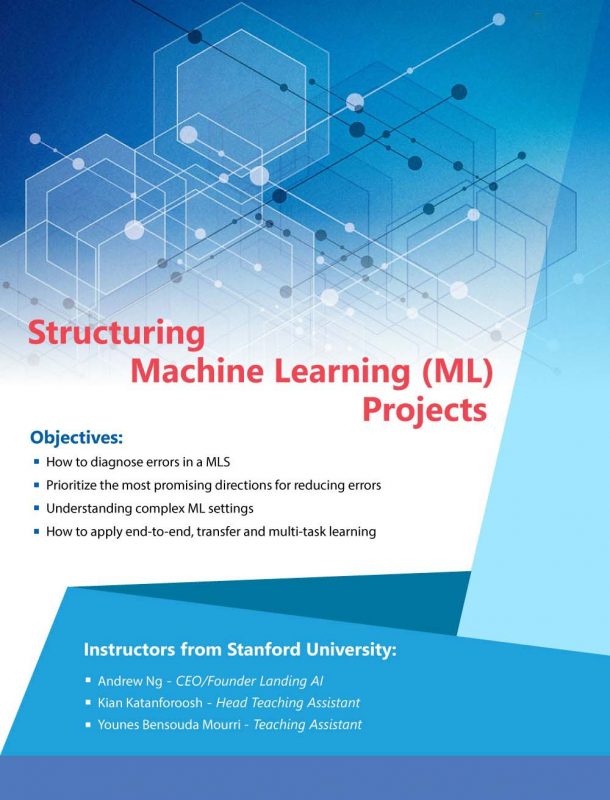 Structuring
Machine Learning (ML)
Projects

Objectives:

• How to diagnose errors in a MLS
• Prioritize the most promising directions for reducing errors
• Understanding complex ML settings
• How to apply end-to-end, transfer and multi-task learning

Instructors from Stanford University:

• Andrew Ng - CEO/Founder Landing AI
• Kian Katanforoosh - Head Teaching Assistant
• Younes Bensouda Mourri - Teaching Assistant